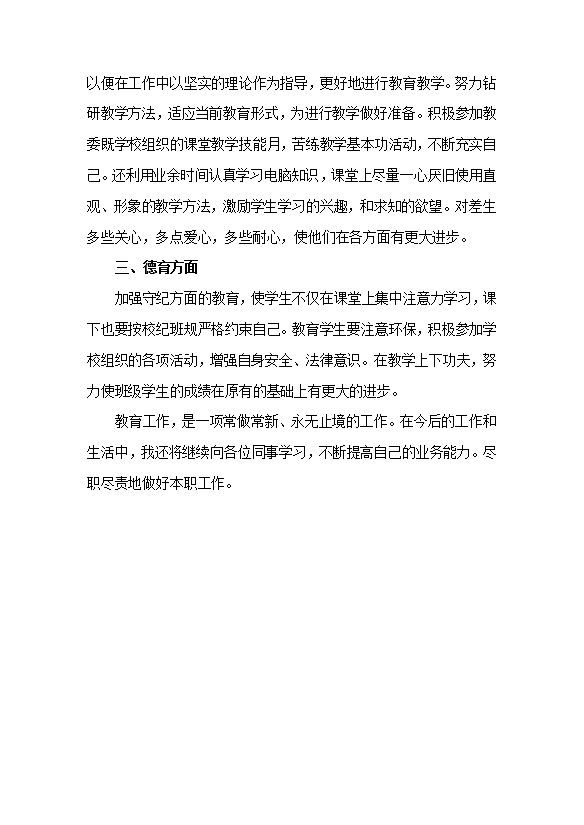 以便在工作中以坚实的理论作为指导，更好地进行教育教学。努力钻研教学方法，适应当前教育形式，为进行教学做好准备。积极参加教委既学校组织的课堂教学技能月，苦练教学基本功活动，不断充实自己。还利用业余时间认真学习电脑知识，课堂上尽量一心厌旧使用直观、形象的教学方法，激励学生学习的兴趣，和求知的欲望。对差生多些关心，多点爱心，多些耐心，使他们在各方面有更大进步。

三、德育方面

加强守纪方面的教育，使学生不仅在课堂上集中注意力学习，课下也要按校纪班规严格约束自己。教育学生要注意环保，积极参加学校组织的各项活动，增强自身安全、法律意识。在教学上下功夫，努力使班级学生的成绩在原有的基础上有更大的进步。

教育工作，是一项常做常新、永无止境的工作。在今后的工作和生活中，我还将继续向各位同事学习，不断提高自己的业务能力。尽职尽责地做好本职工作。